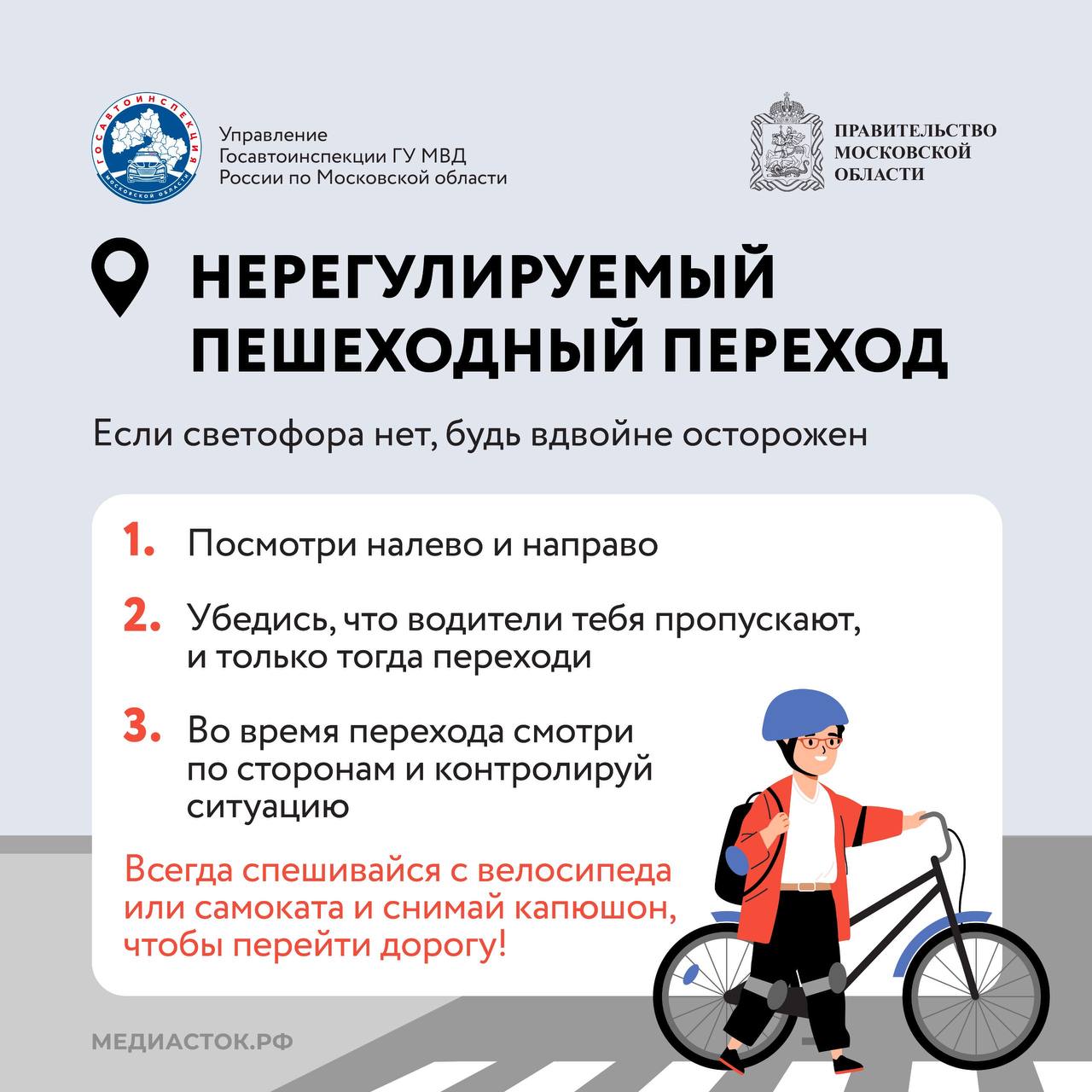 ГОСАВТОИНСПЕКЦИЯ
МОСКОВСКОЙ ОБЛАСТИ

Управление Госавтоинспекции ГУ МВД России по Московской области

ПРАВИТЕЛЬСТВО МОСКОВСКОЙ ОБЛАСТИ

НЕРЕГУЛИРУЕМЫЙ ПЕШЕХОДНЫЙ ПЕРЕХОД

Если светофора нет, будь вдвойне осторожен

1. Посмотри налево и направо

2. Убедись, что водители тебя пропускают, и только тогда переходи

3. Во время перехода смотри по сторонам и контролируй ситуацию

Всегда спешивайся с велосипеда или самоката и снимай капюшон, чтобы перейти дорогу!

МЕДИАСТОК.РФ